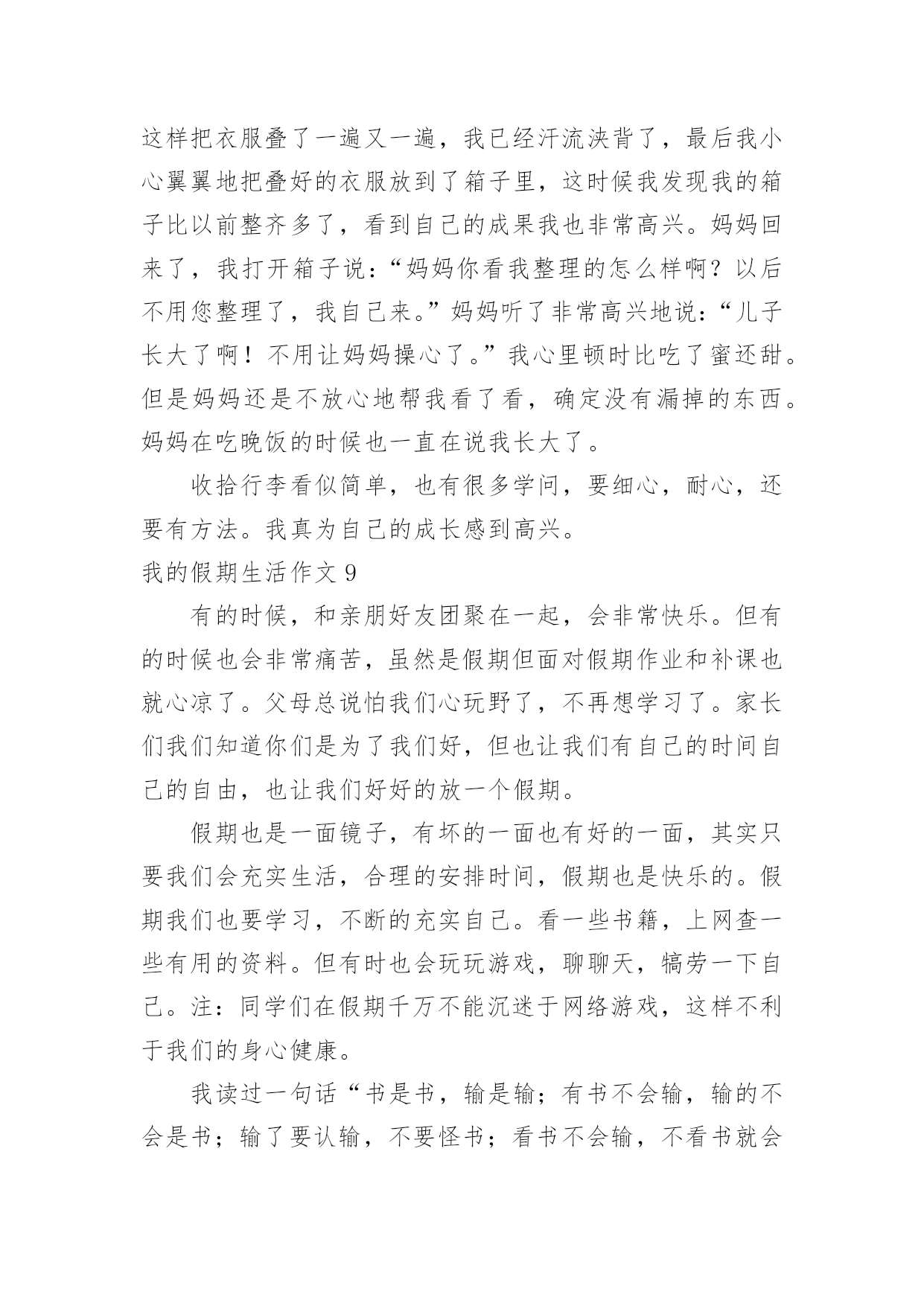 这样把衣服叠了一遍又一遍，我已经汗流浃背了，最后我小心翼翼地把叠好的衣服放到了箱子里，这时候我发现我的箱子比以前整齐多了，看到自己的成果我也非常高兴。妈妈回来了，我打开箱子说：“妈妈你看我整理的怎么样啊？以后不用您整理了，我自己来。”妈妈听了非常高兴地说：“儿子长大了啊！不用让妈妈操心了。”我心里顿时比吃了蜜还甜。但是妈妈还是不放心地帮我看了看，确定没有漏掉的东西。妈妈在吃晚饭的时候也一直在说我长大了。

收拾行李看似简单，也有很多学问，要细心，耐心，还要有方法。我真为自己的成长感到高兴。

我的假期生活作文 9

有的时候，和亲朋好友团聚在一起，会非常快乐。但有的时候也会非常痛苦，虽然是假期但面对假期作业和补课也就心凉了。父母总说怕我们心玩野了，不再想学习了。家长们我们知道你们是为了我们好，但也让我们有自己的时间自己的自由，也让我们好好的放一个假期。

假期也是一面镜子，有坏的一面也有好的一面，其实只要我们会充实生活，合理的安排时间，假期也是快乐的。假期我们也要学习，不断的充实自己。看一些书籍，上网查一些有用的资料。但有时也会玩玩游戏，聊聊天，犒劳一下自己。注：同学们在假期千万不能沉迷于网络游戏，这样不利于我们的身心健康。

我读过一句话“书是书，输是输；有书不会输，输的不会是书；输了要认输，不要怪书；看书不会输，不看书就会